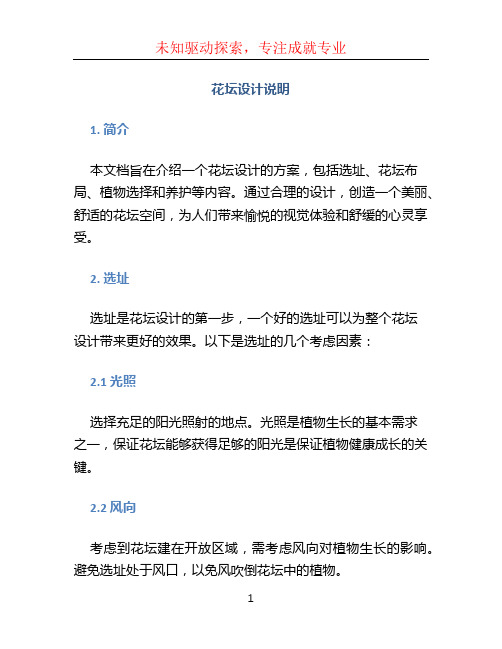 未知驱动探索，专注成就专业

花坛设计说明

1. 简介

本文档旨在介绍一个花坛设计的方案，包括选址、花坛布局、植物选择和养护等内容。通过合理的设计，创造一个美丽、舒适的花坛空间，为人们带来愉悦的视觉体验和舒缓的心灵享受。

2. 选址

选址是花坛设计的第一步，一个好的选址可以为整个花坛设计带来更好的效果。以下是选址的几个考虑因素：

2.1 光照

选择充足的阳光照射的地点。光照是植物生长的基本需求之一，保证花坛能够获得足够的阳光是保证植物健康成长的关键。

2.2 风向

考虑到花坛建在开放区域，需考虑风向对植物生长的影响。避免选址处于风口，以免风吹倒花坛中的植物。

1